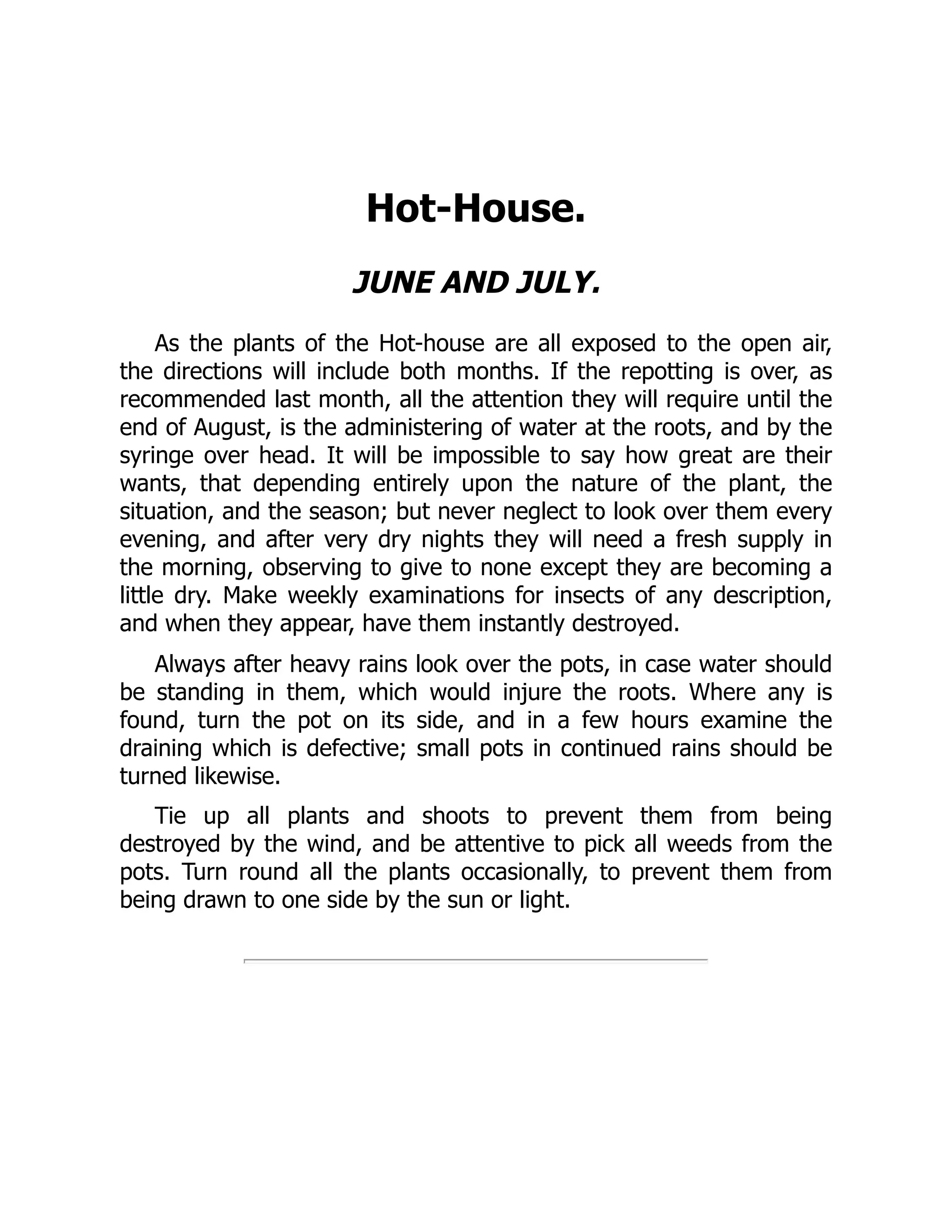 Hot-House.

JUNE AND JULY.

As the plants of the Hot-house are all exposed to the open air, the directions will include both months. If the repotting is over, as recommended last month, all the attention they will require until the end of August, is the administering of water at the roots, and by the syringe over head. It will be impossible to say how great are their wants, that depending entirely upon the nature of the plant, the situation, and the season; but never neglect to look over them every evening, and after very dry nights they will need a fresh supply in the morning, observing to give to none except they are becoming a little dry. Make weekly examinations for insects of any description, and when they appear, have them instantly destroyed.

Always after heavy rains look over the pots, in case water should be standing in them, which would injure the roots. Where any is found, turn the pot on its side, and in a few hours examine the draining which is defective; small pots in continued rains should be turned likewise.

Tie up all plants and shoots to prevent them from being destroyed by the wind, and be attentive to pick all weeds from the pots. Turn round all the plants occasionally, to prevent them from being drawn to one side by the sun or light.